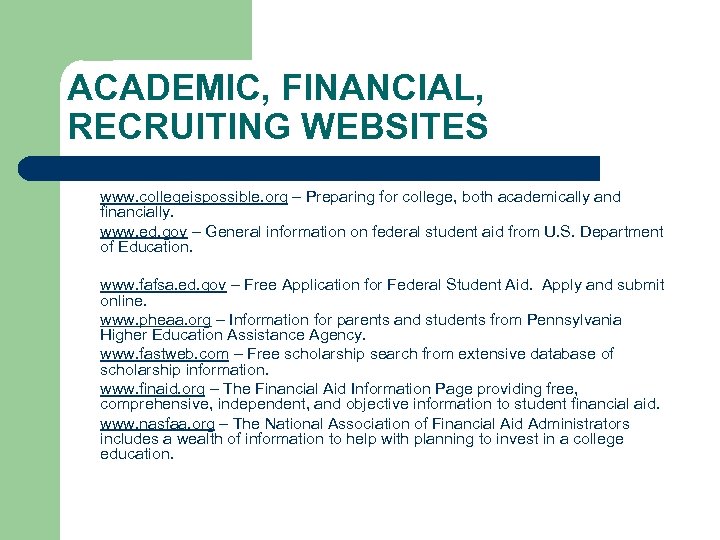 ACADEMIC, FINANCIAL, RECRUITING WEBSITES

www.collegeispossible.org – Preparing for college, both academically and financially.

www.ed.gov – General information on federal student aid from U.S. Department of Education.

www.fafsa.ed.gov – Free Application for Federal Student Aid. Apply and submit online.

www.pheaa.org – Information for parents and students from Pennsylvania Higher Education Assistance Agency.

www.fastweb.com – Free scholarship search from extensive database of scholarship information.

www.finaid.org – The Financial Aid Information Page providing free, comprehensive, independent, and objective information to student financial aid.

www.nasfaa.org – The National Association of Financial Aid Administrators includes a wealth of information to help with planning to invest in a college education.